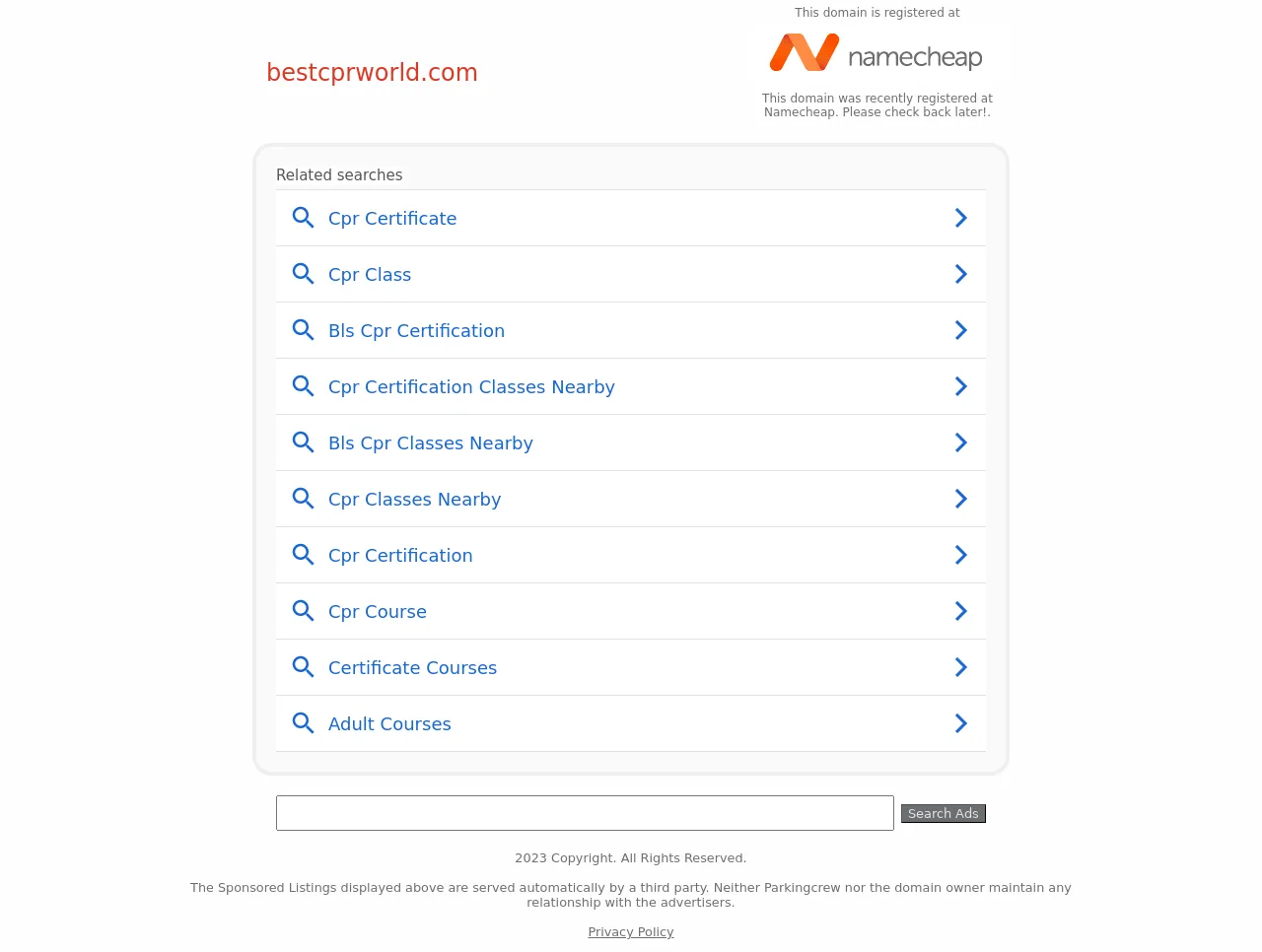 bestcprworld.com

This domain is registered at

namecheap

This domain was recently registered at Namecheap. Please check back later!.

Related searches

Cpr Certificate

Cpr Class

Bls Cpr Certification

Cpr Certification Classes Nearby

Bls Cpr Classes Nearby

Cpr Classes Nearby

Cpr Certification

Cpr Course

Certificate Courses

Adult Courses

Search Ads

2023 Copyright. All Rights Reserved.

The Sponsored Listings displayed above are served automatically by a third party. Neither Parkingcrew nor the domain owner maintain any relationship with the advertisers.

Privacy Policy